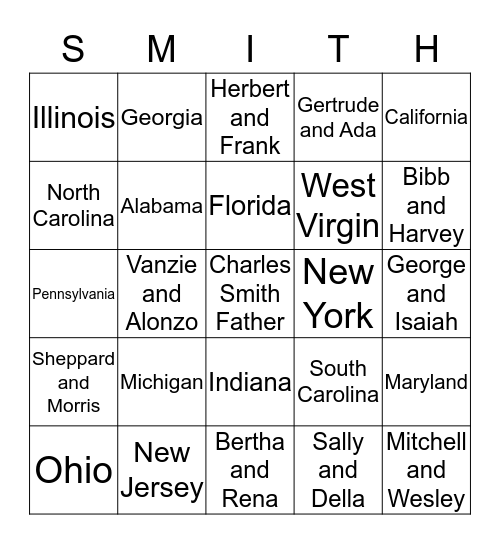 | S | M | I | T | H |
|---|---|---|---|---|
| Illinois | Georgia | Herbert and Frank | Gertrude and Ada | California |
| North Carolina | Alabama | Florida | West Virgin | Bibb and Harvey |
| Pennsylvania | Vanzie and Alonzo | Charles Smith Father | New York | George and Isaiah |
| Sheppard and Morris | Michigan | Indiana | South Carolina | Maryland |
| Ohio | New Jersey | Bertha and Rena | Sally and Della | Mitchell and Wesley |